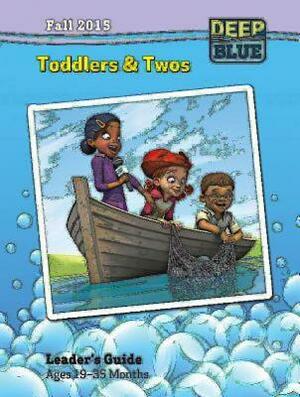 Fall 2015

DEEP BLUE

Toddlers & Twos

Leader's Guide
Ages 19–35 Months